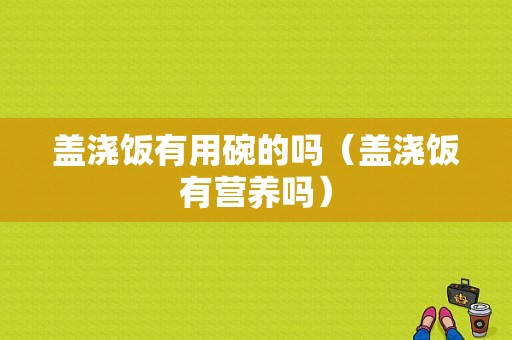 盖浇饭有用碗的吗（盖浇饭有营养吗）